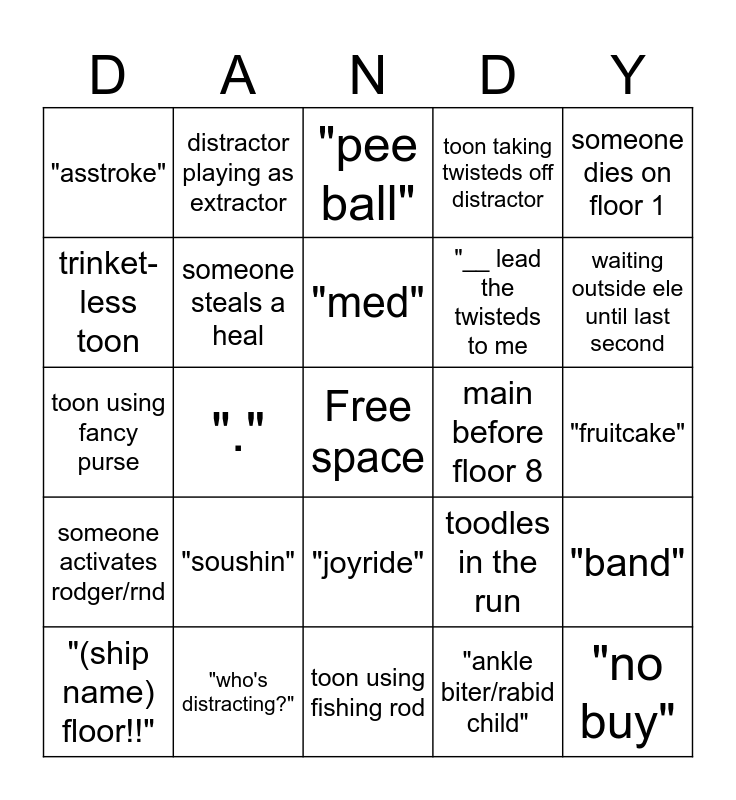 | D | A | N | D | Y |
|---|---|---|---|---|
| "asstroke" | distractor playing as extractor | "pee ball" | toon taking twisteds off distractor | someone dies on floor 1 |
| trinket-less toon | someone steals a heal | "med" | "__ lead the twisteds to me | waiting outside ele until last second |
| toon using fancy purse | "." | Free space | main before floor 8 | "fruitcake" |
| someone activates rodger/rnd | "soushin" | "joyride" | toodles in the run | "band" |
| "(ship name) floor!!" | "who's distracting?" | toon using fishing rod | "ankle biter/rabid child" | "no buy" |